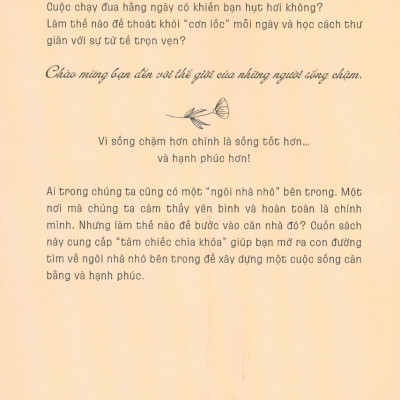 Cuộc chạy đua hằng ngày có khiến bạn hụt hơi không? Làm thế nào để thoát khỏi "cơn lốc" mỗi ngày và học cách thư giãn với sự tử tế trọn vẹn?

Chào mừng bạn đến với thế giới của những người sống chậm.

Vì sống chậm hơn chính là sống tốt hơn... và hạnh phúc hơn!

Ai trong chúng ta cũng có một "ngôi nhà nhỏ" bên trong. Một nơi mà chúng ta cảm thấy yên bình và hoàn toàn là chính mình. Nhưng làm thế nào để bước vào căn nhà đó? Cuốn sách này cung cấp "tám chiếc chìa khóa" giúp bạn mở ra con đường tìm về ngôi nhà nhỏ bên trong để xây dựng một cuộc sống cân bằng và hạnh phúc.